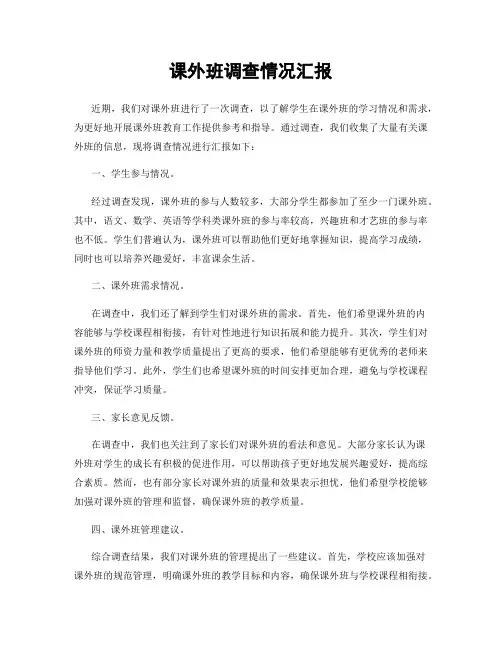 课外班调查情况汇报

近期，我们对课外班进行了一次调查，以了解学生在课外班的学习情况和需求，为更好地开展课外班教育工作提供参考和指导。通过调查，我们收集了大量有关课外班的信息，现将调查情况进行汇报如下：

一、学生参与情况。

经过调查发现，课外班的参与人数较多，大部分学生都参加了至少一门课外班。其中，语文、数学、英语等学科类课外班的参与率较高，兴趣班和才艺班的参与率也不低。学生们普遍认为，课外班可以帮助他们更好地掌握知识，提高学习成绩，同时也可以培养兴趣爱好，丰富课余生活。

二、课外班需求情况。

在调查中，我们还了解到学生们对课外班的需求。首先，他们希望课外班的内容能够与学校课程相衔接，有针对性地进行知识拓展和能力提升。其次，学生们对课外班的师资力量和教学质量提出了更高的要求，他们希望能够有更优秀的老师来指导他们学习。此外，学生们也希望课外班的时间安排更加合理，避免与学校课程冲突，保证学习质量。

三、家长意见反馈。

在调查中，我们也关注到了家长们对课外班的看法和意见。大部分家长认为课外班对学生的成长有积极的促进作用，可以帮助孩子更好地发展兴趣爱好，提高综合素质。然而，也有部分家长对课外班的质量和效果表示担忧，他们希望学校能够加强对课外班的管理和监督，确保课外班的教学质量。

四、课外班管理建议。

综合调查结果，我们对课外班的管理提出了一些建议。首先，学校应该加强对课外班的规范管理，明确课外班的教学目标和内容，确保课外班与学校课程相衔接。